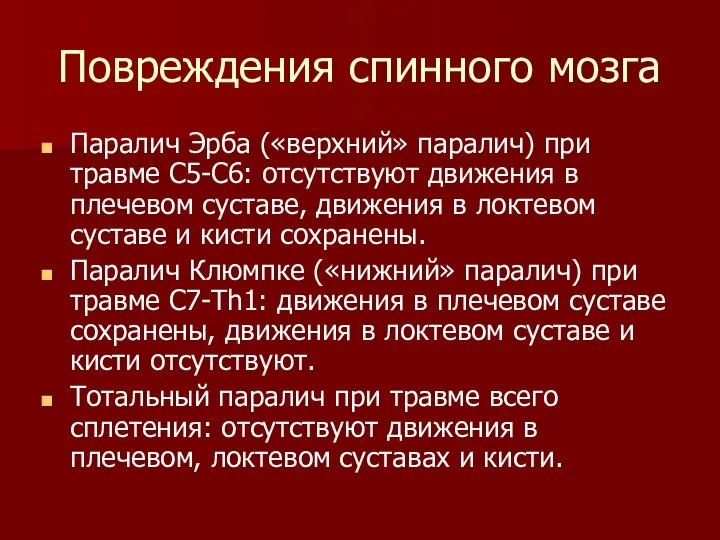 Повреждения спинного мозга

Паралич Эрба («верхний» паралич) при травме С5-С6: отсутствуют движения в плечевом суставе, движения в локтевом суставе и кисти сохранены.

Паралич Клюмпке («нижний» паралич) при травме С7-Th1: движения в плечевом суставе сохранены, движения в локтевом суставе и кисти отсутствуют.

Тотальный паралич при травме всего сплетения: отсутствуют движения в плечевом, локтевом суставах и кисти.